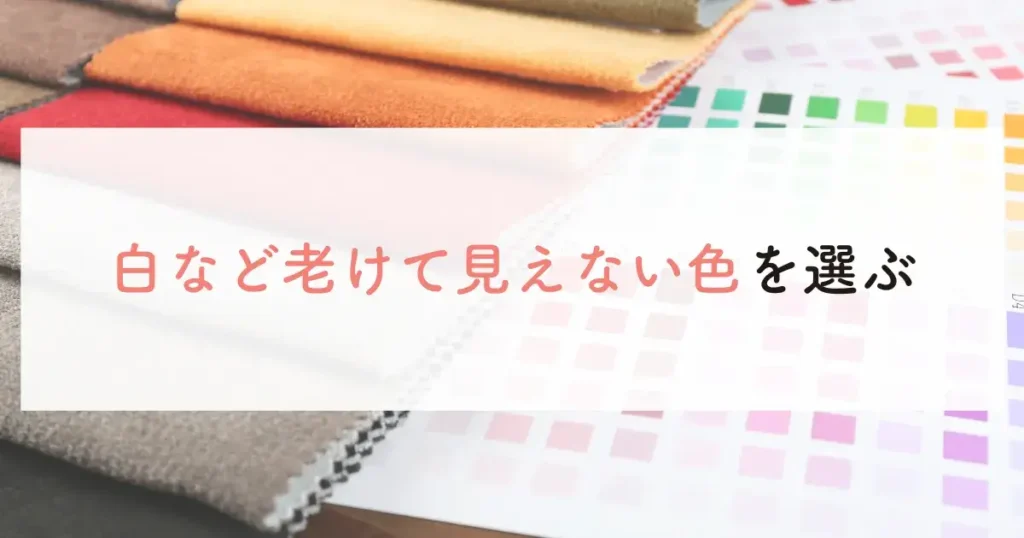 白など老けて見えない色を選ぶ